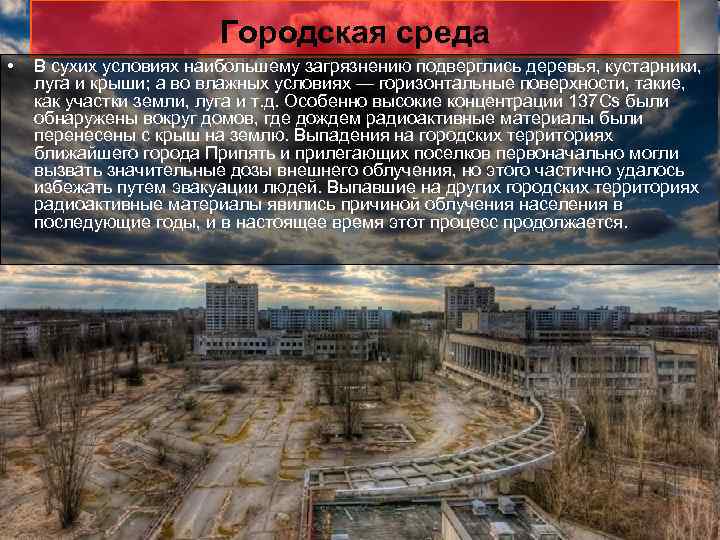 Городская среда

• В сухих условиях наибольшему загрязнению подверглись деревья, кустарники, луга и крыши; а во влажных условиях — горизонтальные поверхности, такие, как участки земли, луга и т.д. Особенно высокие концентрации 137Cs были обнаружены вокруг домов, где дождем радиоактивные материалы были перенесены с крыш на землю. Выпадения на городских территориях ближайшего города Припять и прилегающих поселков первоначально могли вызвать значительные дозы внешнего облучения, но этого частично удалось избежать путем эвакуации людей. Выпавшие на других городских территориях радиоактивные материалы явились причиной облучения населения в последующие годы, и в настоящее время этот процесс продолжается.